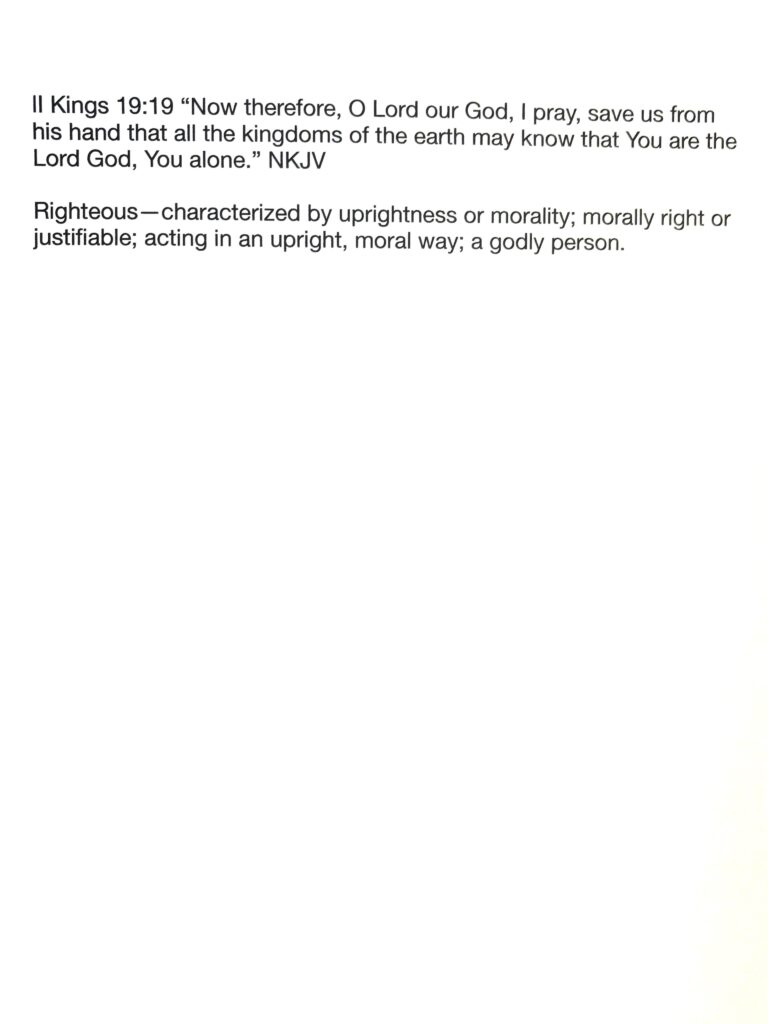 II Kings 19:19 "Now therefore, O Lord our God, I pray, save us from his hand that all the kingdoms of the earth may know that You are the Lord God, You alone." NKJV

Righteous—characterized by uprightness or morality; morally right or justifiable; acting in an upright, moral way; a godly person.